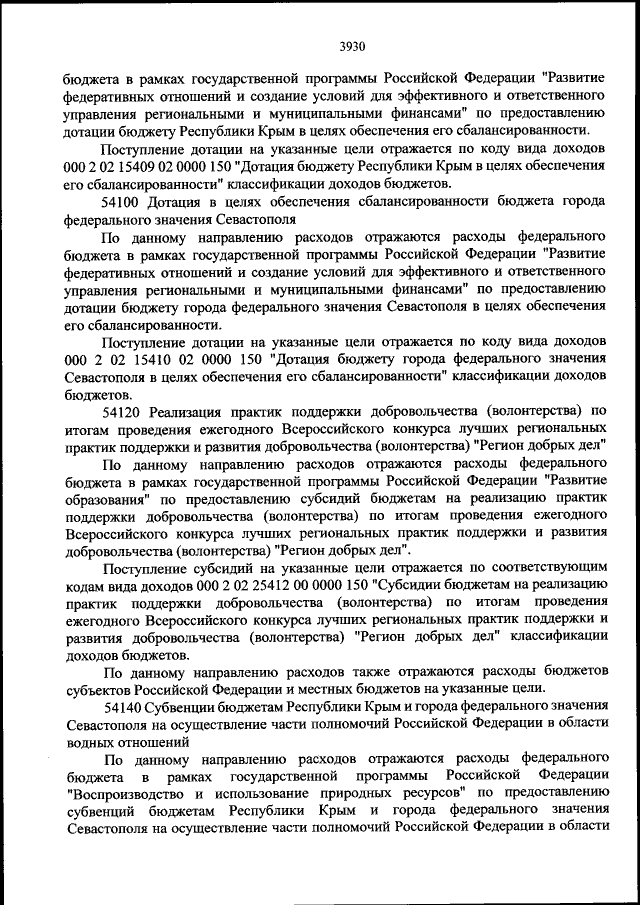 3930

бюджета в рамках государственной программы Российской Федерации "Развитие федеративных отношений и создание условий для эффективного и ответственного управления региональными и муниципальными финансами" по предоставлению дотации бюджету Республики Крым в целях обеспечения его сбалансированности.

Поступление дотации на указанные цели отражается по коду вида доходов 000 2 02 15409 02 0000 150 "Дотация бюджету Республики Крым в целях обеспечения его сбалансированности" классификации доходов бюджетов.

54100 Дотация в целях обеспечения сбалансированности бюджета города федерального значения Севастополя

По данному направлению расходов отражаются расходы федерального бюджета в рамках государственной программы Российской Федерации "Развитие федеративных отношений и создание условий для эффективного и ответственного управления региональными и муниципальными финансами" по предоставлению дотации бюджету города федерального значения Севастополя в целях обеспечения его сбалансированности.

Поступление дотации на указанные цели отражается по коду вида доходов 000 2 02 15410 02 0000 150 "Дотация бюджету города федерального значения Севастополя в целях обеспечения его сбалансированности" классификации доходов бюджетов.

54120 Реализация практик поддержки добровольчества (волонтерства) по итогам проведения ежегодного Всероссийского конкурса лучших региональных практик поддержки и развития добровольчества (волонтерства) "Регион добрых дел"

По данному направлению расходов отражаются расходы федерального бюджета в рамках государственной программы Российской Федерации "Развитие образования" по предоставлению субсидий бюджетам на реализацию практик поддержки добровольчества (волонтерства) по итогам проведения ежегодного Всероссийского конкурса лучших региональных практик поддержки и развития добровольчества (волонтерства) "Регион добрых дел".

Поступление субсидий на указанные цели отражается по соответствующим кодам вида доходов 000 2 02 25412 00 0000 150 "Субсидии бюджетам на реализацию практик поддержки добровольчества (волонтерства) по итогам проведения ежегодного Всероссийского конкурса лучших региональных практик поддержки и развития добровольчества (волонтерства) "Регион добрых дел" классификации доходов бюджетов.

По данному направлению расходов также отражаются расходы бюджетов субъектов Российской Федерации и местных бюджетов на указанные цели.

54140 Субвенции бюджетам Республики Крым и города федерального значения Севастополя на осуществление части полномочий Российской Федерации в области водных отношений

По данному направлению расходов отражаются расходы федерального бюджета в рамках государственной программы Российской Федерации "Воспроизводство и использование природных ресурсов" по предоставлению субвенций бюджетам Республики Крым и города федерального значения Севастополя на осуществление части полномочий Российской Федерации в области